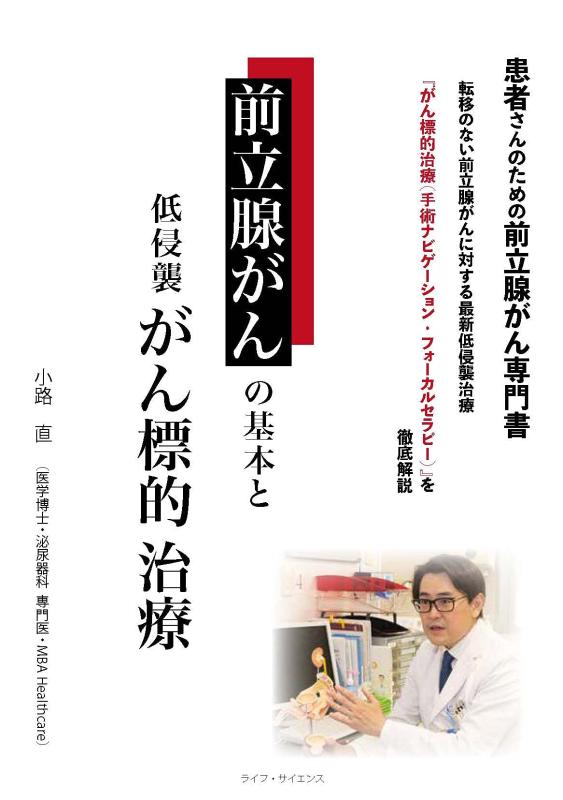 患者さんのための前立腺がん専門書

転移のない前立腺がんに対する最新低侵襲治療

『がん標的治療（手術ナビゲーション・フォーカルセラピー）』を徹底解説

前立腺がんの基本と

低侵襲　がん標的治療

小路　直

（医学博士・泌尿器科 専門医・MBA Healthcare）

ライフ・サイエンス